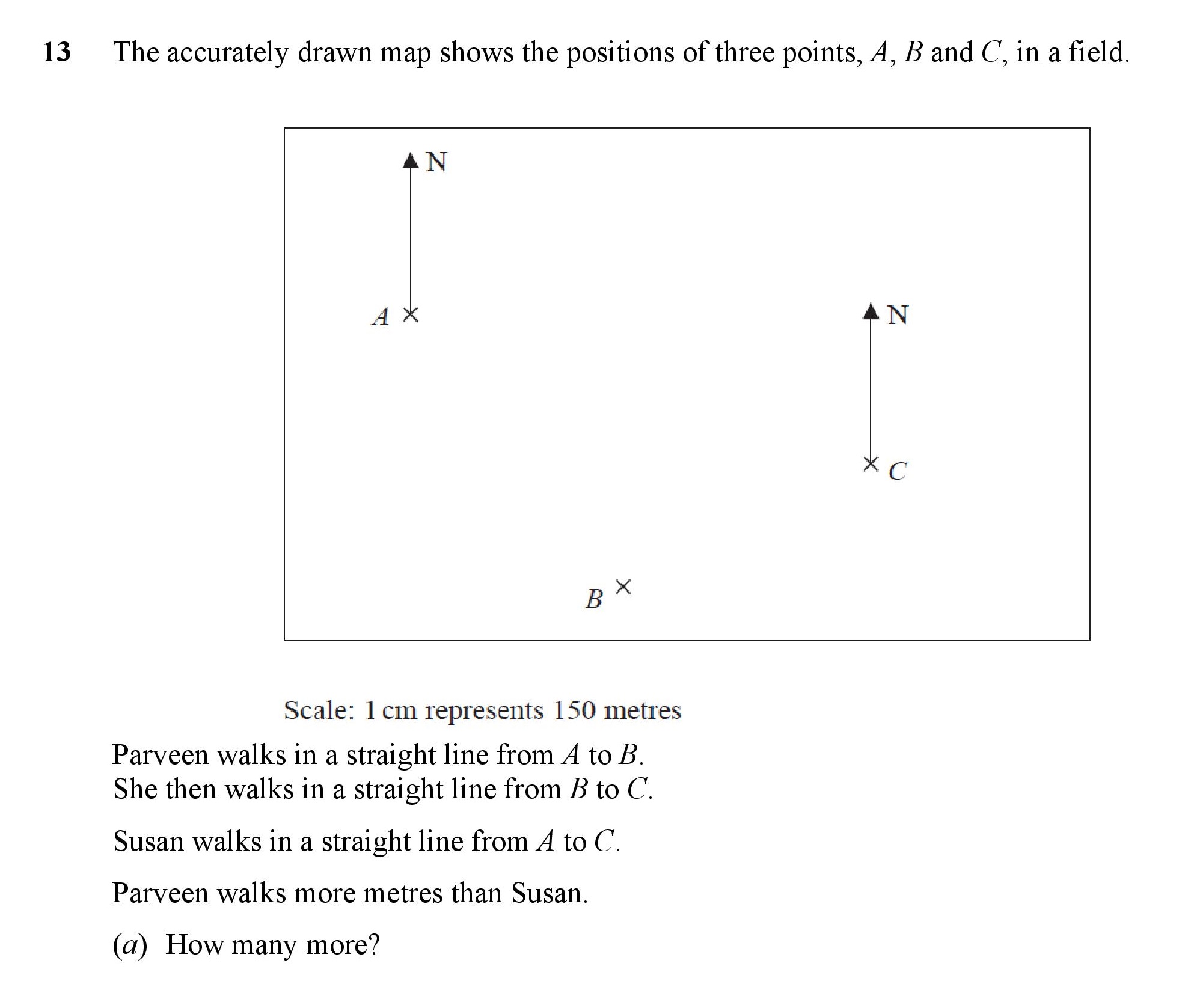 13 The accurately drawn map shows the positions of three points, $A$, $B$ and $C$, in a field.

N

$A$ ×

N

× $C$

$B$ ×

Scale: 1 cm represents 150 metres

Parveen walks in a straight line from $A$ to $B$.
She then walks in a straight line from $B$ to $C$.

Susan walks in a straight line from $A$ to $C$.

Parveen walks more metres than Susan.

($a$) How many more?